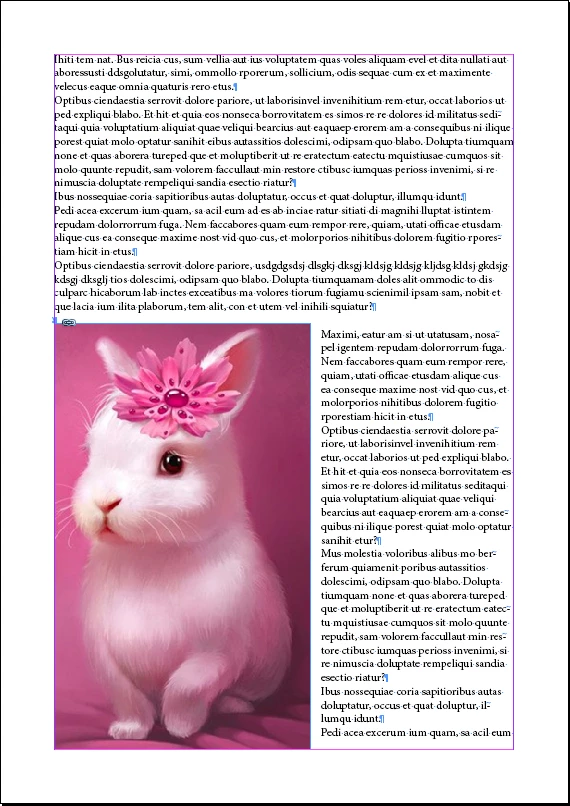 Ihiti tem nat. Bus reicia cus, sum vellia aut ius voluptatem quas voles aliquam evel et dita nullati aut aboressusti ddsgolutatur, simi, ommollo rporerum, sollicium, odis sequae cum ex et maximente velecus eaque omnia quaturis rero etus.

Optibus ciendaestia serrovit dolore pariore, ut laborisinvel invenihitium rem etur, occat laborios ut ped expliqui blabo. Et hit et quia eos nonseca borrovitatem es simos re re dolores id militatus seditaqui quia voluptatium aliquiat quae veliqui bearcius aut eaquaep erorem am a consequibus ni ilique porest quiat molo optatur sanihit eibus autassitios dolescimi, odipsam quo blabo. Dolupta tiumquam none et quas aborera tureped que et moluptiberit ut re eratectum eatectu mquistiusae cumquos sit molo quunte repudit, sam volorem faccullaut min restore ctibusc iumquas perioss invenimi, si re nimuscia doluptate rempeliqui sandia esectio riatur?

Ibus nossequiae coria sapitioribus autas doluptatur, occus et quat doluptur, illumqu idunt.

Pedi acea excerum ium quam, sa acil eum ad es ab inciae ratur sitiati di magnihi lluptat istintem repudam dolorrorrum fuga. Nem faccabores quam eum rempor rere, quiam, utati officae etusdam alique cus ea conseque maxime nost vid quo cus, et molorporios nihitibus dolorem fugitio rporestiam hicit in etus.

Optibus ciendaestia serrovit dolore pariore, usdgdgsdsj dlsgkj dksgj kldsjg kldsjg kljdsg kldsj gkdsjg kdsgj dksglj tios dolescimi, odipsam quo blabo. Dolupta tiumquamam doles alit ommodic to disculparc hicaborum lab inctes exceatibus ma volores tiorum fugiamu scienimil ipsam sam, nobit et que lacia ium ilita plaborum, tem alit, con et utem vel inihili squiatur?

Maximi, eatur am si ut utatusam, nosapel igentem repudam dolorrorrum fuga. Nem faccabores quam eum rempor rere, quiam, utati officae etusdam alique cus ea conseque maxime nost vid quo cus, et molorporios nihitibus dolorem fugitio rporestiam hicit in etus.

Optibus ciendaestia serrovit dolore pariore, ut laborisinvel invenihitium rem etur, occat laborios ut ped expliqui blabo. Et hit et quia eos nonseca borrovitatem es simos re re dolores id militatus seditaqui quia voluptatium aliquiat quae veliqui bearcius aut eaquaep erorem am a consequibus ni ilique porest quiat molo optatur sanihit etur?

Mus molestia voloribus alibus mo berferum quiamenit poribus autassitios dolescimi, odipsam quo blabo. Dolupta tiumquam none et quas aborera tureped que et moluptiberit ut re eratectum eatectu mquistiusae cumquos sit molo quunte repudit, sam volorem faccullaut min restore ctibusc iumquas perioss invenimi, si re nimuscia doluptate rempeliqui sandia esectio riatur?

Ibus nossequiae coria sapitioribus autas doluptatur, occus et quat doluptur, illumqu idunt.

Pedi acea excerum ium quam, sa acil eum